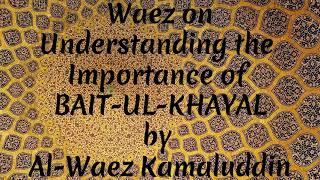 Waez on Understanding the Importance of BAIT-UL-KHAYAL by Al-Waez Kamaluddin